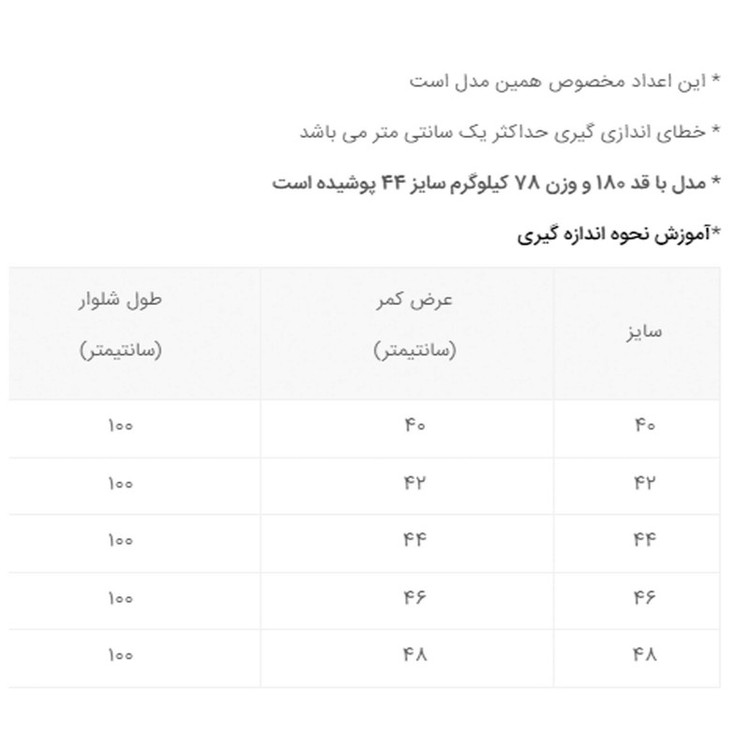 * این اعداد مخصوص همین مدل است

* خطای اندازی گیری حداکثر یک سانتی متر می باشد

* مدل با قد ۱۸۰ و وزن ۷۸ کیلوگرم سایز ۴۴ پوشیده است

*آموزش نحوه اندازه گیری

| سایز | عرض کمر (سانتیمتر) | طول شلوار (سانتیمتر) |
|---|---|---|
| ۴۰ | ۴۰ | ۱۰۰ |
| ۴۲ | ۴۲ | ۱۰۰ |
| ۴۴ | ۴۴ | ۱۰۰ |
| ۴۶ | ۴۶ | ۱۰۰ |
| ۴۸ | ۴۸ | ۱۰۰ |